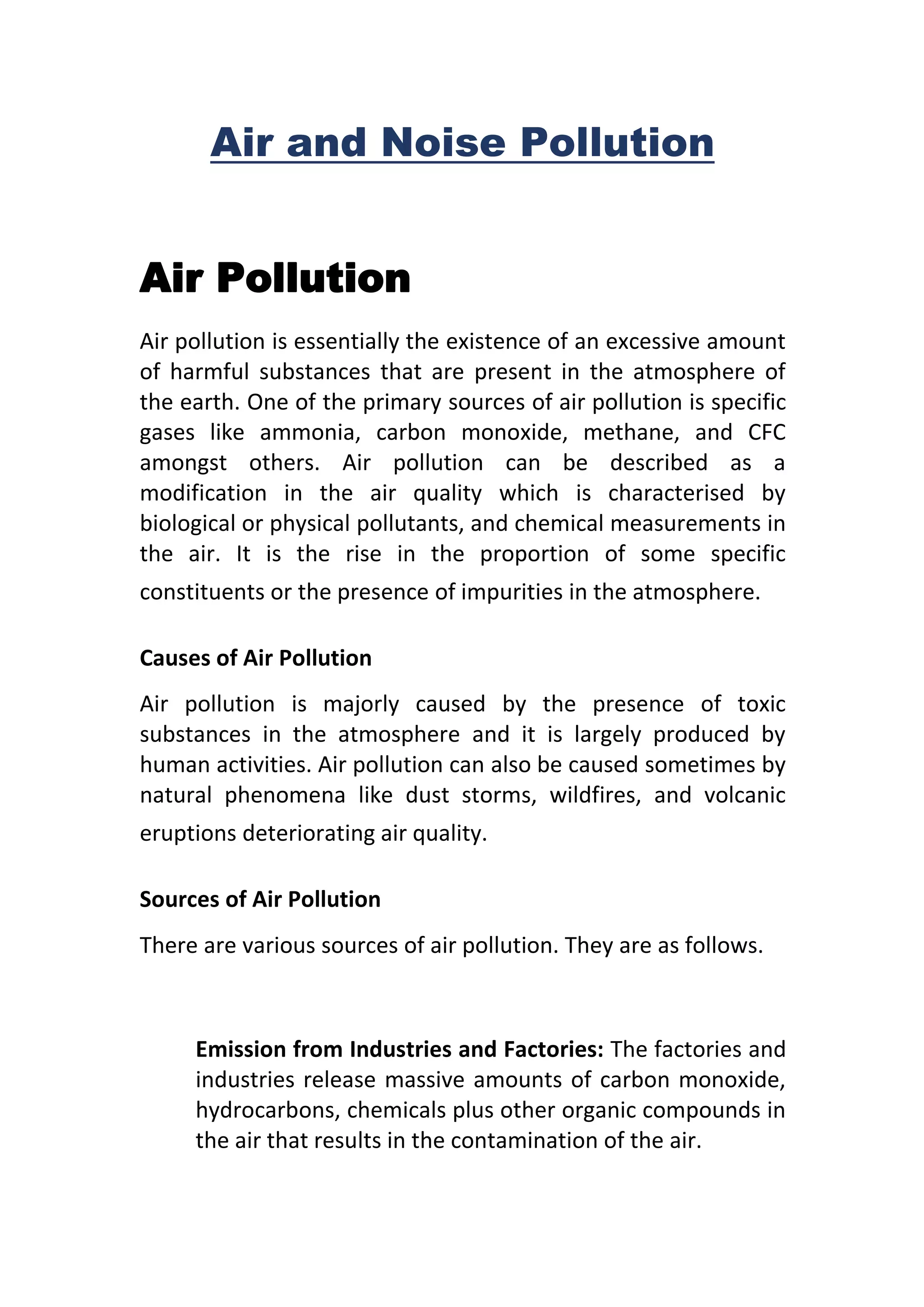 Air and Noise Pollution

Air Pollution

Air pollution is essentially the existence of an excessive amount of harmful substances that are present in the atmosphere of the earth. One of the primary sources of air pollution is specific gases like ammonia, carbon monoxide, methane, and CFC amongst others. Air pollution can be described as a modification in the air quality which is characterised by biological or physical pollutants, and chemical measurements in the air. It is the rise in the proportion of some specific constituents or the presence of impurities in the atmosphere.

Causes of Air Pollution

Air pollution is majorly caused by the presence of toxic substances in the atmosphere and it is largely produced by human activities. Air pollution can also be caused sometimes by natural phenomena like dust storms, wildfires, and volcanic eruptions deteriorating air quality.

Sources of Air Pollution

There are various sources of air pollution. They are as follows.

Emission from Industries and Factories: The factories and industries release massive amounts of carbon monoxide, hydrocarbons, chemicals plus other organic compounds in the air that results in the contamination of the air.